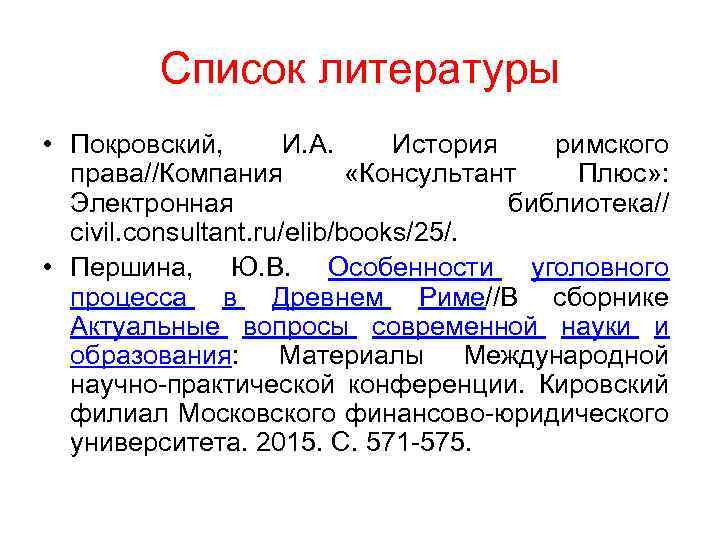 Список литературы

• Покровский, И.А. История римского права//Компания «Консультант Плюс»: Электронная библиотека// civil.consultant.ru/elib/books/25/.

• Першина, Ю.В. Особенности уголовного процесса в Древнем Риме//В сборнике Актуальные вопросы современной науки и образования: Материалы Международной научно-практической конференции. Кировский филиал Московского финансово-юридического университета. 2015. С. 571-575.